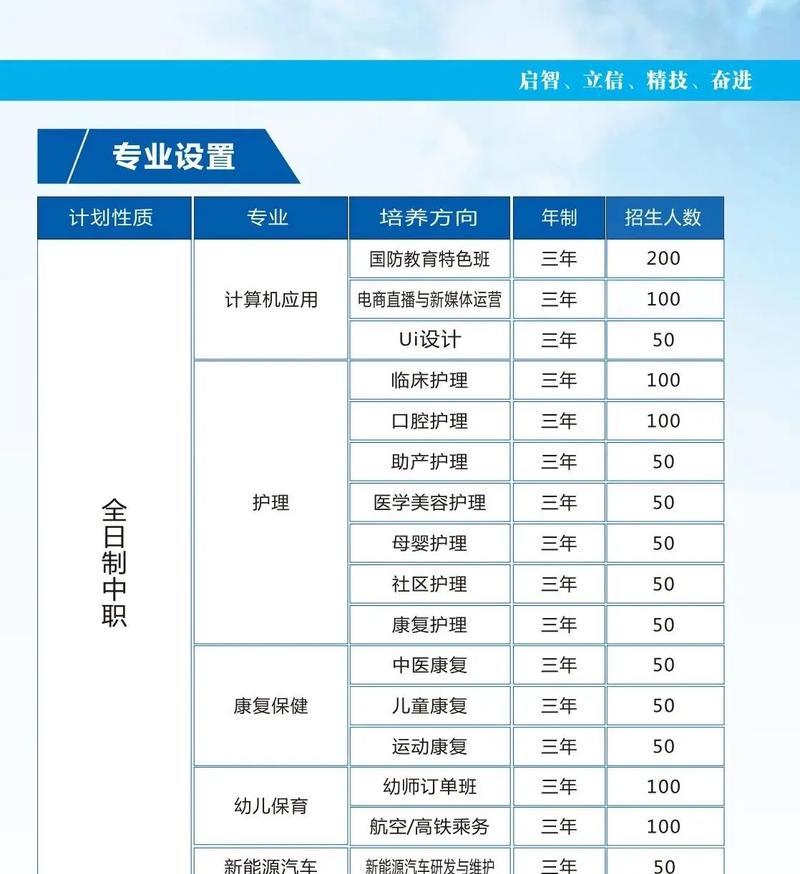 启智、立信、精技、奋进

专业设置

| 计划性质 | 专业 | 培养方向 | 年制 | 招生人数 |
|---|---|---|---|---|
| 全日制中职 | 计算机应用 | 国防教育特色班 | 三年 | 200 |
| | | 电商直播与新媒体运营 | 三年 | 100 |
| | | Ui设计 | 三年 | 50 |
| | 护理 | 临床护理 | 三年 | 100 |
| | | 口腔护理 | 三年 | 100 |
| | | 助产护理 | 三年 | 50 |
| | | 医学美容护理 | 三年 | 50 |
| | | 母婴护理 | 三年 | 50 |
| | | 社区护理 | 三年 | 50 |
| | | 康复护理 | 三年 | 50 |
| | 康复保健 | 中医康复 | 三年 | 50 |
| | | 儿童康复 | 三年 | 50 |
| | | 运动康复 | 三年 | 50 |
| | 幼儿保育 | 幼师订单班 | 三年 | 100 |
| | | 航空/高铁乘务 | 三年 | 100 |
| | 新能源汽车 | 新能源汽车研发与维护 | 三年 | 50 |